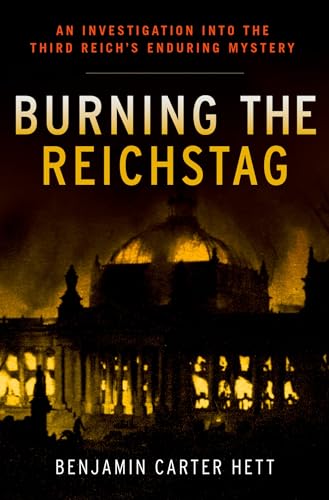 AN INVESTIGATION INTO THE THIRD REICH'S ENDURING MYSTERY

BURNING THE REICHSTAG

BENJAMIN CARTER HETT